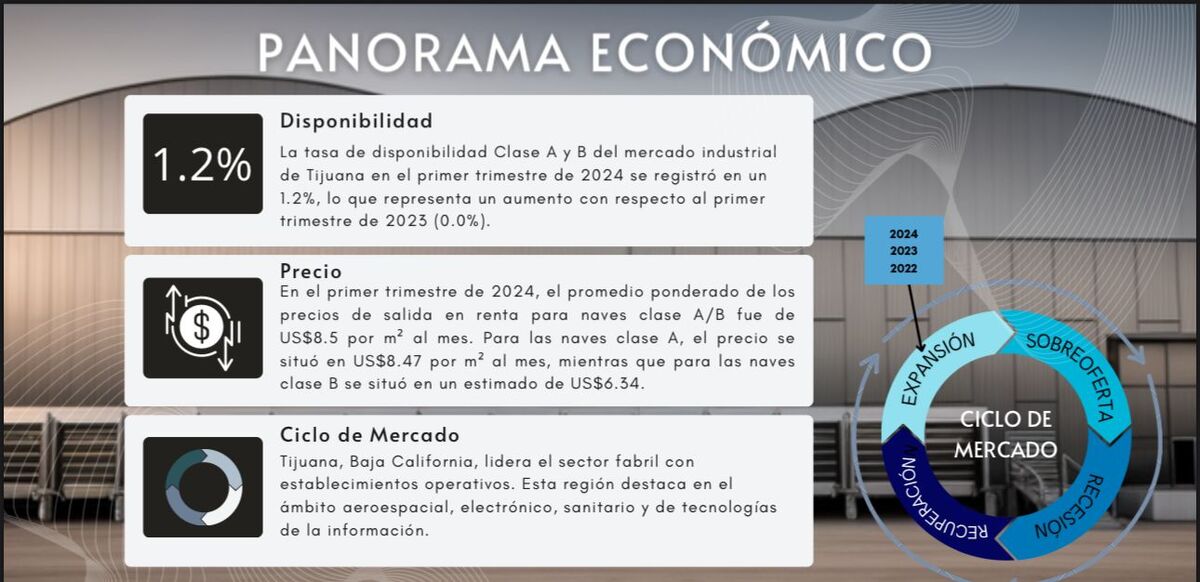 PANORAMA ECONÓMICO

1.2%

Disponibilidad

La tasa de disponibilidad Clase A y B del mercado industrial de Tijuana en el primer trimestre de 2024 se registró en un 1.2%, lo que representa un aumento con respecto al primer trimestre de 2023 (0.0%).

Precio

En el primer trimestre de 2024, el promedio ponderado de los precios de salida en renta para naves clase A/B fue de US$8.5 por m² al mes. Para las naves clase A, el precio se situó en US$8.47 por m² al mes, mientras que para las naves clase B se situó en un estimado de US$6.34.

Ciclo de Mercado

Tijuana, Baja California, lidera el sector fabril con establecimientos operativos. Esta región destaca en el ámbito aeroespacial, electrónico, sanitario y de tecnologías de la información.

2024
2023
2022

EXPANSIÓN
SOBREOFERTA
RECESIÓN
RECUPERACIÓN
CICLO DE MERCADO